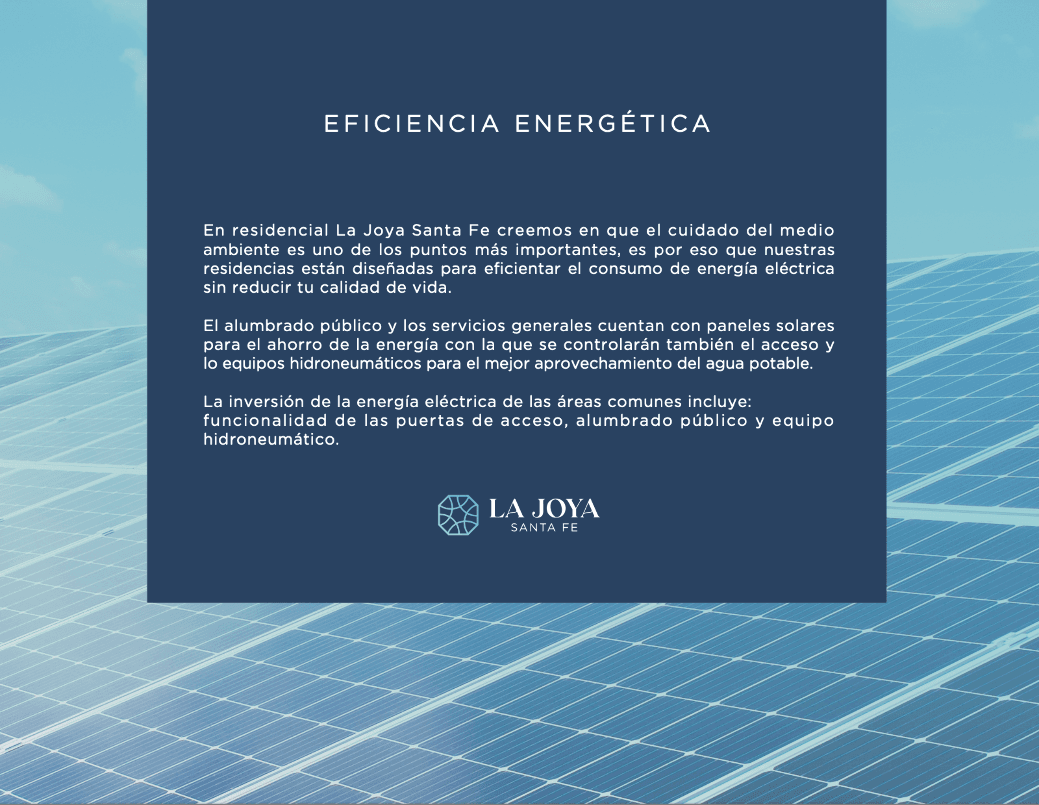 EFICIENCIA ENERGÉTICA

En residencial La Joya Santa Fe creemos en que el cuidado del medio ambiente es uno de los puntos más importantes, es por eso que nuestras residencias están diseñadas para eficientar el consumo de energía eléctrica sin reducir tu calidad de vida.

El alumbrado público y los servicios generales cuentan con paneles solares para el ahorro de la energía con la que se controlarán también el acceso y lo equipos hidroneumáticos para el mejor aprovechamiento del agua potable.

La inversión de la energía eléctrica de las áreas comunes incluye: funcionalidad de las puertas de acceso, alumbrado público y equipo hidroneumático.

LA JOYA
SANTA FE